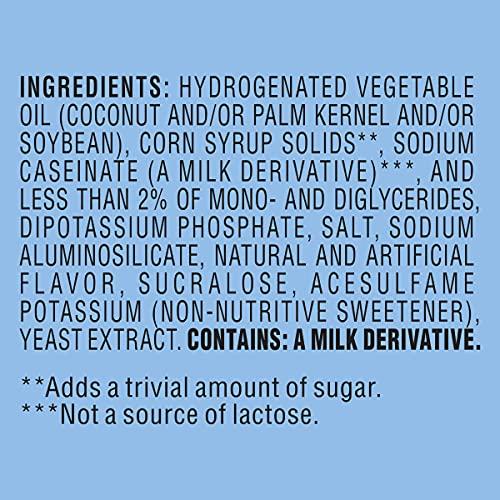 INGREDIENTS: HYDROGENATED VEGETABLE OIL (COCONUT AND/OR PALM KERNEL AND/OR SOYBEAN), CORN SYRUP SOLIDS**, SODIUM CASEINATE (A MILK DERIVATIVE)***, AND LESS THAN 2% OF MONO- AND DIGLYCERIDES, DIPOTASSIUM PHOSPHATE, SALT, SODIUM ALUMINOSILICATE, NATURAL AND ARTIFICIAL FLAVOR, SUCRALOSE, ACESULFAME POTASSIUM (NON-NUTRITIVE SWEETENER), YEAST EXTRACT. CONTAINS: A MILK DERIVATIVE.

**Adds a trivial amount of sugar.
***Not a source of lactose.